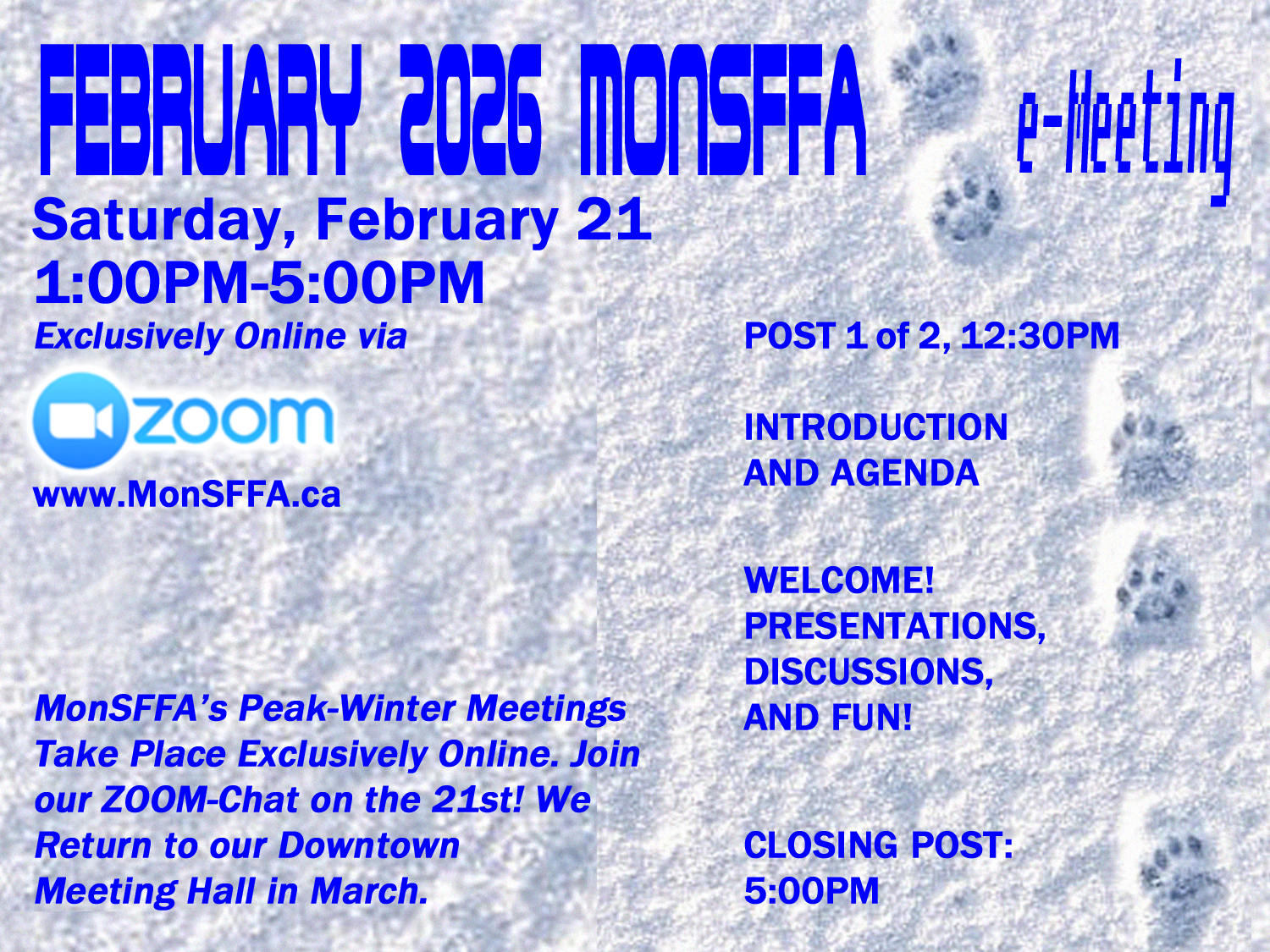 FEBRUARY 2026 MONSFFA e-Meeting

Saturday, February 21
1:00PM-5:00PM
Exclusively Online via

zoom

www.MonSFFA.ca

MonSFFA's Peak-Winter Meetings Take Place Exclusively Online. Join our ZOOM-Chat on the 21st! We Return to our Downtown Meeting Hall in March.

POST 1 of 2, 12:30PM

INTRODUCTION AND AGENDA

WELCOME! PRESENTATIONS, DISCUSSIONS, AND FUN!

CLOSING POST: 5:00PM